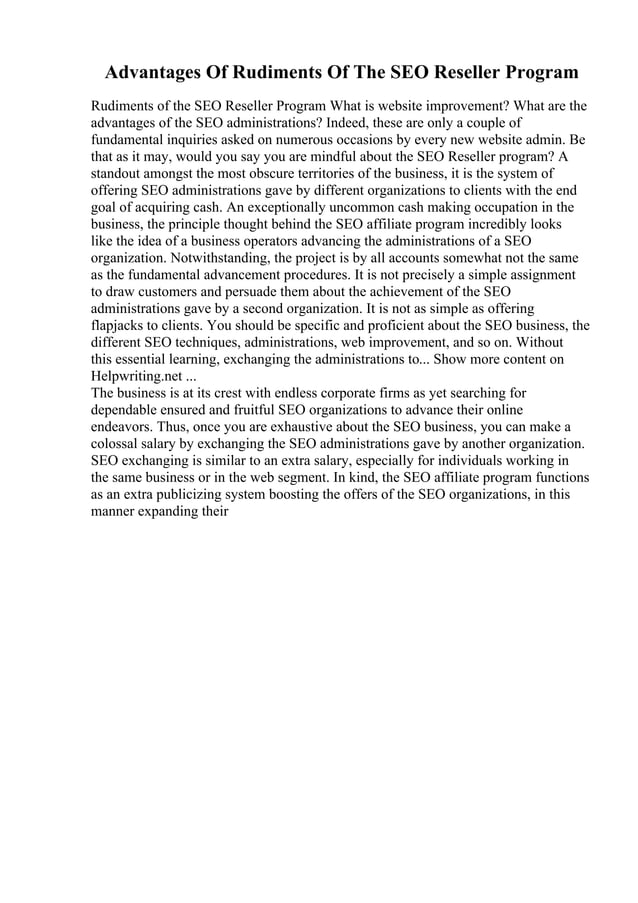 Advantages Of Rudiments Of The SEO Reseller Program

Rudiments of the SEO Reseller Program What is website improvement? What are the advantages of the SEO administrations? Indeed, these are only a couple of fundamental inquiries asked on numerous occasions by every new website admin. Be that as it may, would you say you are mindful about the SEO Reseller program? A standout amongst the most obscure territories of the business, it is the system of offering SEO administrations gave by different organizations to clients with the end goal of acquiring cash. An exceptionally uncommon cash making occupation in the business, the principle thought behind the SEO affiliate program incredibly looks like the idea of a business operators advancing the administrations of a SEO organization. Notwithstanding, the project is by all accounts somewhat not the same as the fundamental advancement procedures. It is not precisely a simple assignment to draw customers and persuade them about the achievement of the SEO administrations gave by a second organization. It is not as simple as offering flapjacks to clients. You should be specific and proficient about the SEO business, the different SEO techniques, administrations, web improvement, and so on. Without this essential learning, exchanging the administrations to... Show more content on Helpwriting.net ...
The business is at its crest with endless corporate firms as yet searching for dependable ensured and fruitful SEO organizations to advance their online endeavors. Thus, once you are exhaustive about the SEO business, you can make a colossal salary by exchanging the SEO administrations gave by another organization. SEO exchanging is similar to an extra salary, especially for individuals working in the same business or in the web segment. In kind, the SEO affiliate program functions as an extra publicizing system boosting the offers of the SEO organizations, in this manner expanding their